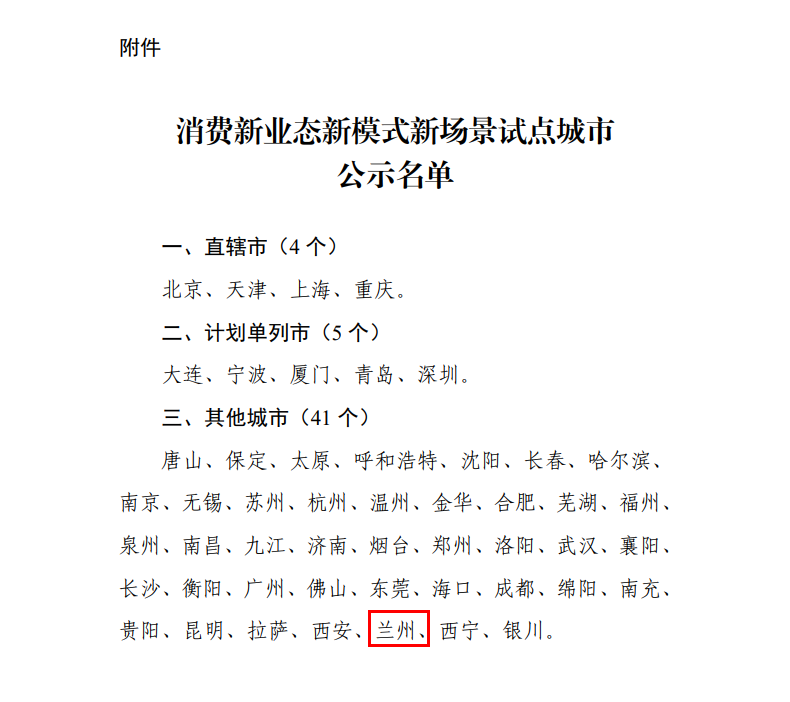 附件

消费新业态新模式新场景试点城市
公示名单

一、直辖市（4个）

北京、天津、上海、重庆。

二、计划单列市（5个）

大连、宁波、厦门、青岛、深圳。

三、其他城市（41个）

唐山、保定、太原、呼和浩特、沈阳、长春、哈尔滨、南京、无锡、苏州、杭州、温州、金华、合肥、芜湖、福州、泉州、南昌、九江、济南、烟台、郑州、洛阳、武汉、襄阳、长沙、衡阳、广州、佛山、东莞、海口、成都、绵阳、南充、贵阳、昆明、拉萨、西安、兰州、西宁、银川。